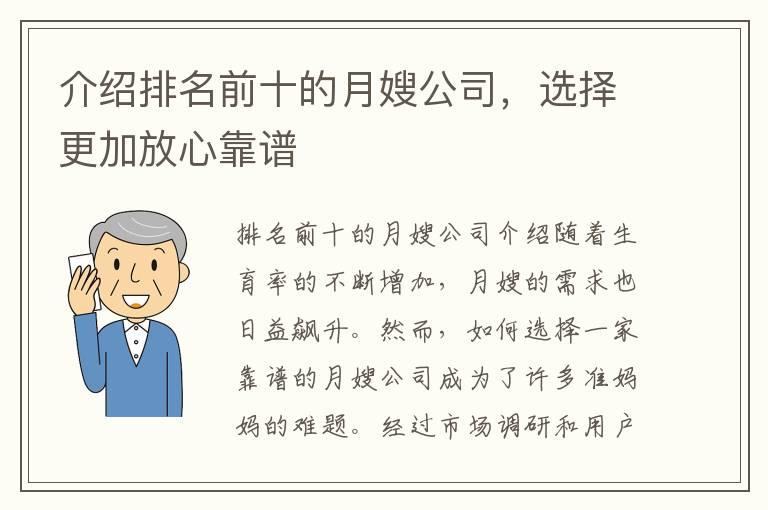 介绍排名前十的月嫂公司，选择更加放心靠谱

排名前十的月嫂公司介绍随着生育率的不断增加，月嫂的需求也日益飙升。然而，如何选择一家靠谱的月嫂公司成为了许多准妈妈的难题。经过市场调研和用户